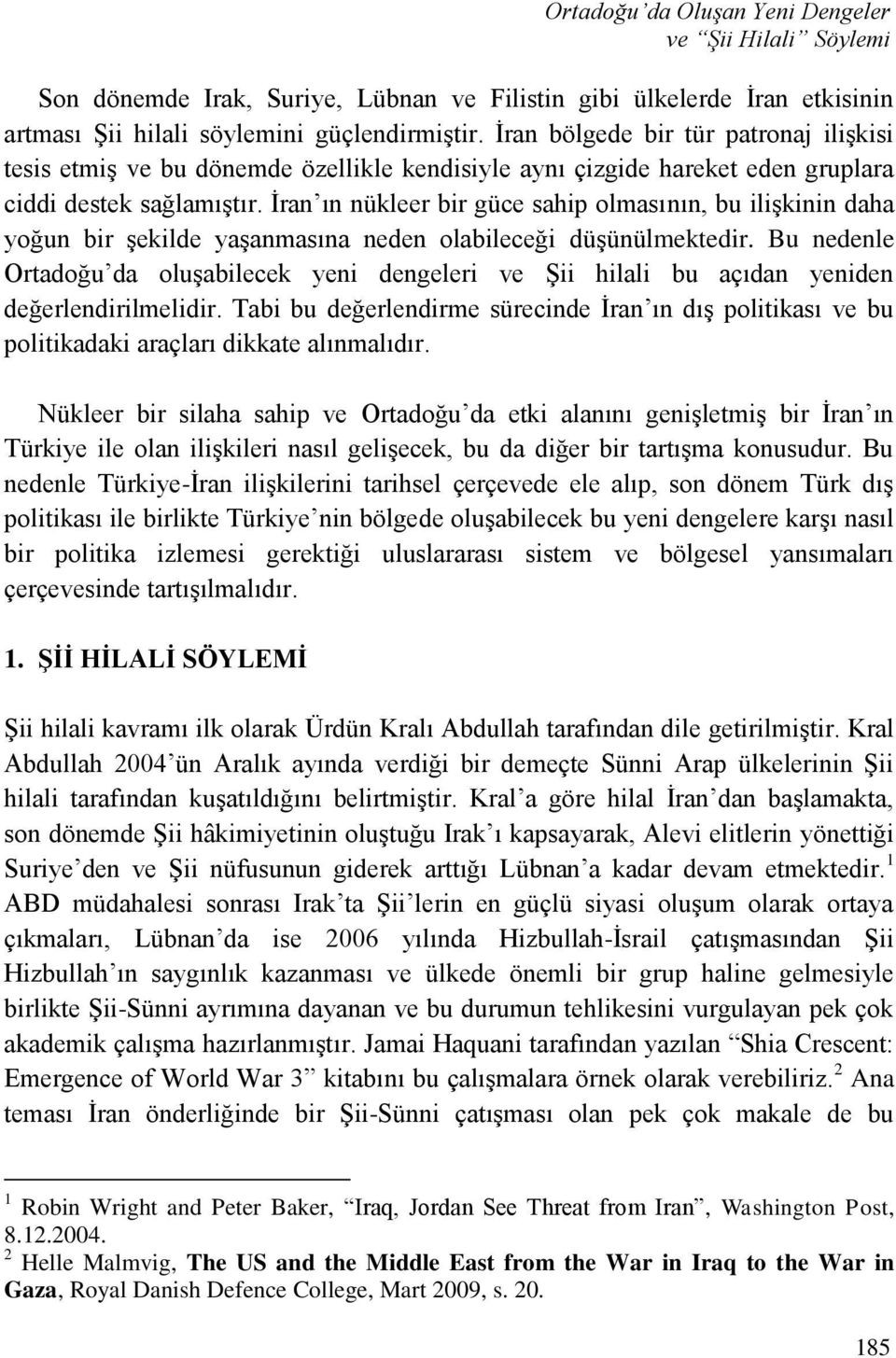 Ortadoğu'da Oluşan Yeni Dengeler
ve "Şii Hilali" Söylemi

Son dönemde Irak, Suriye, Lübnan ve Filistin gibi ülkelerde İran etkisinin artması Şii hilali söylemini güçlendirmiştir. İran bölgede bir tür patronaj ilişkisi tesis etmiş ve bu dönemde özellikle kendisiyle aynı çizgide hareket eden gruplara ciddi destek sağlamıştır. İran'ın nükleer bir güce sahip olmasının, bu ilişkinin daha yoğun bir şekilde yaşanmasına neden olabileceği düşünülmektedir. Bu nedenle Ortadoğu'da oluşabilecek yeni dengeleri ve Şii hilali bu açıdan yeniden değerlendirilmelidir. Tabi bu değerlendirme sürecinde İran'ın dış politikası ve bu politikadaki araçları dikkate alınmalıdır.

Nükleer bir silaha sahip ve Ortadoğu'da etki alanını genişletmiş bir İran'ın Türkiye ile olan ilişkileri nasıl gelişecek, bu da diğer bir tartışma konusudur. Bu nedenle Türkiye-İran ilişkilerini tarihsel çerçevede ele alıp, son dönem Türk dış politikası ile birlikte Türkiye'nin bölgede oluşabilecek bu yeni dengelere karşı nasıl bir politika izlemesi gerektiği uluslararası sistem ve bölgesel yansımaları çerçevesinde tartışılmalıdır.

1. Şİİ HİLALİ SÖYLEMİ

Şii hilali kavramı ilk olarak Ürdün Kralı Abdullah tarafından dile getirilmiştir. Kral Abdullah 2004'ün Aralık ayında verdiği bir demeçte Sünni Arap ülkelerinin Şii hilali tarafından kuşatıldığını belirtmiştir. Kral'a göre hilal İran'dan başlamakta, son dönemde Şii hâkimiyetinin oluştuğu Irak'ı kapsayarak, Alevi elitlerin yönettiği Suriye'den ve Şii nüfusunun giderek arttığı Lübnan'a kadar devam etmektedir.$^1$ ABD müdahalesi sonrası Irak'ta Şii'lerin en güçlü siyasi oluşum olarak ortaya çıkmaları, Lübnan'da ise 2006 yılında Hizbullah-İsrail çatışmasından Şii Hizbullah'ın saygınlık kazanması ve ülkede önemli bir grup haline gelmesiyle birlikte Şii-Sünni ayrımına dayanan ve bu durumun tehlikesini vurgulayan pek çok akademik çalışma hazırlanmıştır. Jamai Haquani tarafından yazılan "Shia Crescent: Emergence of World War 3" kitabını bu çalışmalara örnek olarak verebiliriz.$^2$ Ana teması İran önderliğinde bir Şii-Sünni çatışması olan pek çok makale de bu

$^1$ Robin Wright and Peter Baker, "Iraq, Jordan See Threat from Iran", Washington Post, 8.12.2004.
$^2$ Helle Malmvig, The US and the Middle East from the War in Iraq to the War in Gaza, Royal Danish Defence College, Mart 2009, s. 20.

185